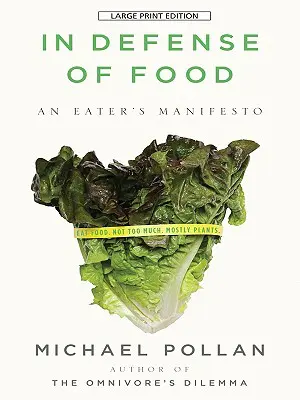 LARGE PRINT EDITION

IN DEFENSE OF FOOD

AN EATER'S MANIFESTO

EAT FOOD. NOT TOO MUCH. MOSTLY PLANTS.

MICHAEL POLLAN

AUTHOR OF

THE OMNIVORE'S DILEMMA